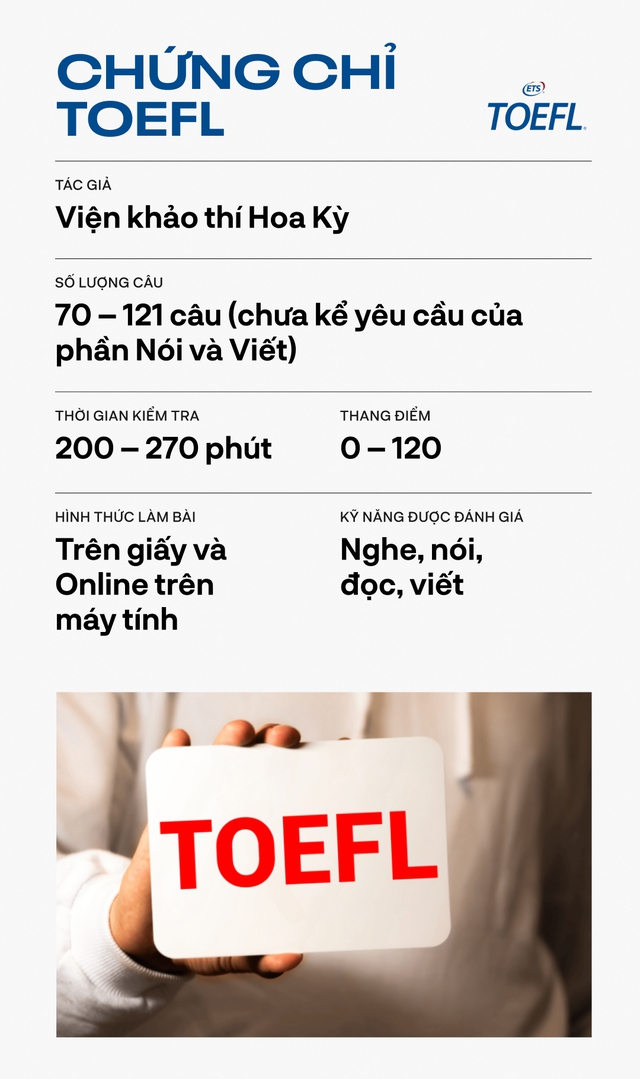 CHỨNG CHỈ TOEFL

ETS TOEFL.

TÁC GIẢ
Viện khảo thí Hoa Kỳ

SỐ LƯỢNG CÂU
70 – 121 câu (chưa kể yêu cầu của phần Nói và Viết)

THỜI GIAN KIỂM TRA
200 – 270 phút

THANG ĐIỂM
0 – 120

HÌNH THỨC LÀM BÀI
Trên giấy và Online trên máy tính

KỸ NĂNG ĐƯỢC ĐÁNH GIÁ
Nghe, nói, đọc, viết

TOEFL